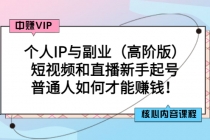 中赚VIP

个人IP与副业（高阶版）
短视频和直播新手起号
普通人如何才能赚钱！

核心内容课程